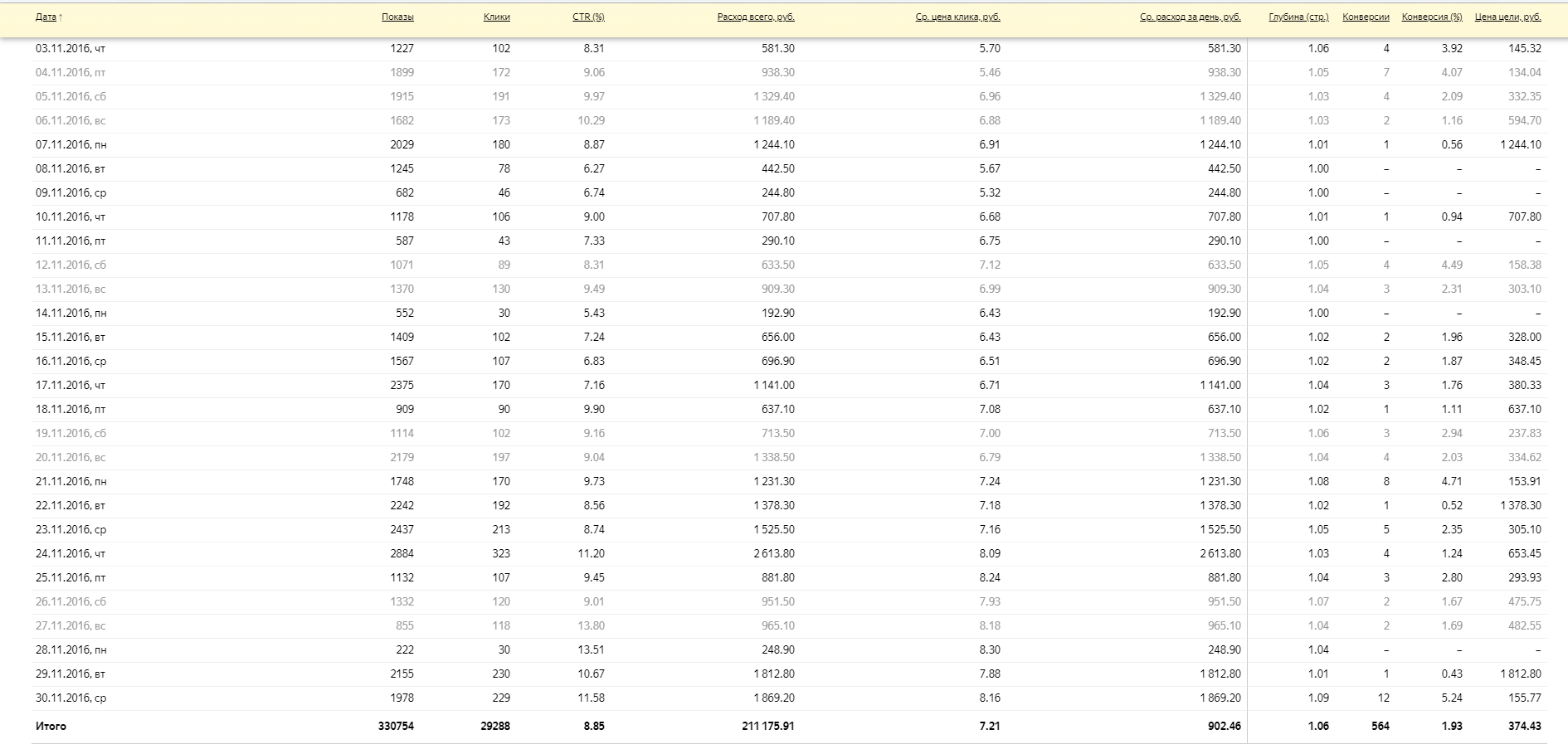 | Дата ↑ | Показы | Клики | CTR (%) | Расход всего, руб. | Ср. цена клика, руб. | Ср. расход за день, руб. | Глубина (стр.) | Конверсии | Конверсия (%) | Цена цели, руб. |
|---|---|---|---|---|---|---|---|---|---|---|
| 03.11.2016, чт | 1227 | 102 | 8.31 | 581.30 | 5.70 | 581.30 | 1.06 | 4 | 3.92 | 145.32 |
| 04.11.2016, пт | 1899 | 172 | 9.06 | 938.30 | 5.46 | 938.30 | 1.05 | 7 | 4.07 | 134.04 |
| 05.11.2016, сб | 1915 | 191 | 9.97 | 1 329.40 | 6.96 | 1 329.40 | 1.03 | 4 | 2.09 | 332.35 |
| 06.11.2016, вс | 1682 | 173 | 10.29 | 1 189.40 | 6.88 | 1 189.40 | 1.03 | 2 | 1.16 | 594.70 |
| 07.11.2016, пн | 2029 | 180 | 8.87 | 1 244.10 | 6.91 | 1 244.10 | 1.01 | 1 | 0.56 | 1 244.10 |
| 08.11.2016, вт | 1245 | 78 | 6.27 | 442.50 | 5.67 | 442.50 | 1.00 | – | – | – |
| 09.11.2016, ср | 682 | 46 | 6.74 | 244.80 | 5.32 | 244.80 | 1.00 | – | – | – |
| 10.11.2016, чт | 1178 | 106 | 9.00 | 707.80 | 6.68 | 707.80 | 1.01 | 1 | 0.94 | 707.80 |
| 11.11.2016, пт | 587 | 43 | 7.33 | 290.10 | 6.75 | 290.10 | 1.00 | – | – | – |
| 12.11.2016, сб | 1071 | 89 | 8.31 | 633.50 | 7.12 | 633.50 | 1.05 | 4 | 4.49 | 158.38 |
| 13.11.2016, вс | 1370 | 130 | 9.49 | 909.30 | 6.99 | 909.30 | 1.04 | 3 | 2.31 | 303.10 |
| 14.11.2016, пн | 552 | 30 | 5.43 | 192.90 | 6.43 | 192.90 | 1.00 | – | – | – |
| 15.11.2016, вт | 1409 | 102 | 7.24 | 656.00 | 6.43 | 656.00 | 1.02 | 2 | 1.96 | 328.00 |
| 16.11.2016, ср | 1567 | 107 | 6.83 | 696.90 | 6.51 | 696.90 | 1.02 | 2 | 1.87 | 348.45 |
| 17.11.2016, чт | 2375 | 170 | 7.16 | 1 141.00 | 6.71 | 1 141.00 | 1.04 | 3 | 1.76 | 380.33 |
| 18.11.2016, пт | 909 | 90 | 9.90 | 637.10 | 7.08 | 637.10 | 1.02 | 1 | 1.11 | 637.10 |
| 19.11.2016, сб | 1114 | 102 | 9.16 | 713.50 | 7.00 | 713.50 | 1.06 | 3 | 2.94 | 237.83 |
| 20.11.2016, вс | 2179 | 197 | 9.04 | 1 338.50 | 6.79 | 1 338.50 | 1.04 | 4 | 2.03 | 334.62 |
| 21.11.2016, пн | 1748 | 170 | 9.73 | 1 231.30 | 7.24 | 1 231.30 | 1.08 | 8 | 4.71 | 153.91 |
| 22.11.2016, вт | 2242 | 192 | 8.56 | 1 378.30 | 7.18 | 1 378.30 | 1.02 | 1 | 0.52 | 1 378.30 |
| 23.11.2016, ср | 2437 | 213 | 8.74 | 1 525.50 | 7.16 | 1 525.50 | 1.05 | 5 | 2.35 | 305.10 |
| 24.11.2016, чт | 2884 | 323 | 11.20 | 2 613.80 | 8.09 | 2 613.80 | 1.03 | 4 | 1.24 | 653.45 |
| 25.11.2016, пт | 1132 | 107 | 9.45 | 881.80 | 8.24 | 881.80 | 1.04 | 3 | 2.80 | 293.93 |
| 26.11.2016, сб | 1332 | 120 | 9.01 | 951.50 | 7.93 | 951.50 | 1.07 | 2 | 1.67 | 475.75 |
| 27.11.2016, вс | 855 | 118 | 13.80 | 965.10 | 8.18 | 965.10 | 1.04 | 2 | 1.69 | 482.55 |
| 28.11.2016, пн | 222 | 30 | 13.51 | 248.90 | 8.30 | 248.90 | 1.04 | – | – | – |
| 29.11.2016, вт | 2155 | 230 | 10.67 | 1 812.80 | 7.88 | 1 812.80 | 1.01 | 1 | 0.43 | 1 812.80 |
| 30.11.2016, ср | 1978 | 229 | 11.58 | 1 869.20 | 8.16 | 1 869.20 | 1.09 | 12 | 5.24 | 155.77 |
| Итого | 330754 | 29288 | 8.85 | 211 175.91 | 7.21 | 902.46 | 1.06 | 564 | 1.93 | 374.43 |